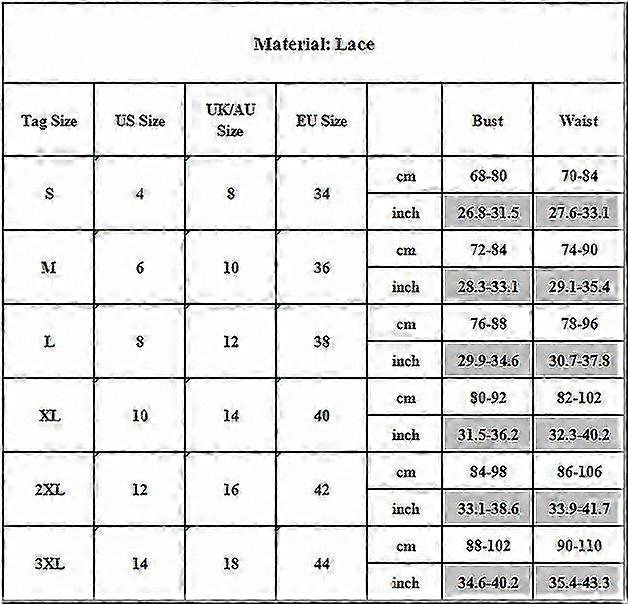 Material: Lace

| Tag Size | US Size | UK/AU Size | EU Size | | Bust | Waist |
|---|---|---|---|---|---|---|
| S | 4 | 8 | 34 | cm | 68-80 | 70-84 |
| | | | | inch | 26.8-31.5 | 27.6-33.1 |
| M | 6 | 10 | 36 | cm | 72-84 | 74-90 |
| | | | | inch | 28.3-33.1 | 29.1-35.4 |
| L | 8 | 12 | 38 | cm | 76-88 | 78-96 |
| | | | | inch | 29.9-34.6 | 30.7-37.8 |
| XL | 10 | 14 | 40 | cm | 80-92 | 82-102 |
| | | | | inch | 31.5-36.2 | 32.3-40.2 |
| 2XL | 12 | 16 | 42 | cm | 84-98 | 86-106 |
| | | | | inch | 33.1-38.6 | 33.9-41.7 |
| 3XL | 14 | 18 | 44 | cm | 88-102 | 90-110 |
| | | | | inch | 34.6-40.2 | 35.4-43.3 |